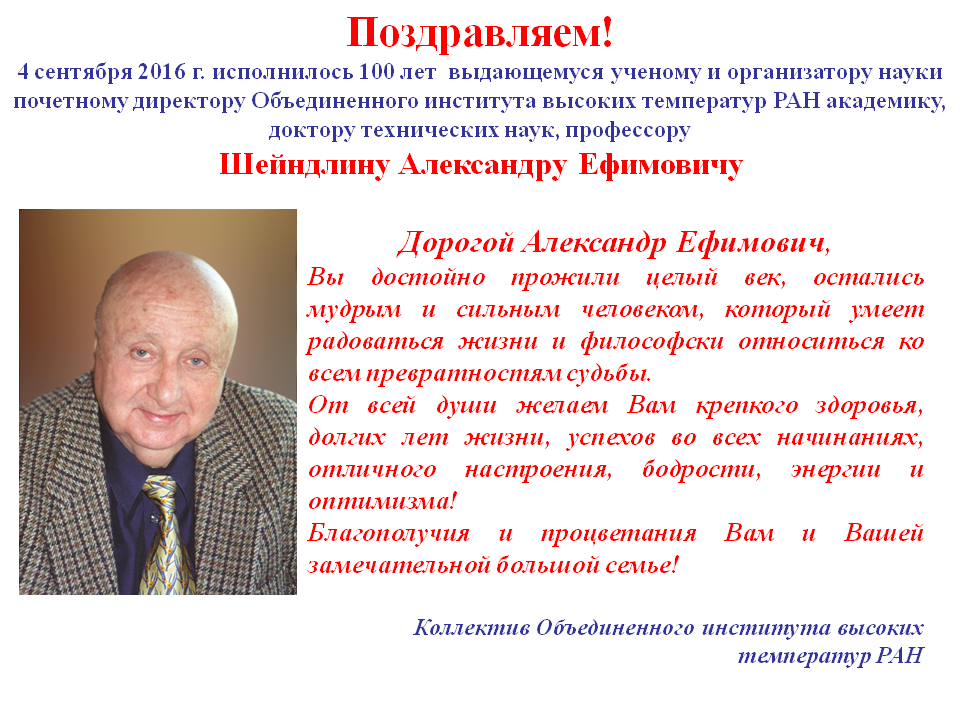 Поздравляем!

4 сентября 2016 г. исполнилось 100 лет выдающемуся ученому и организатору науки почетному директору Объединенного института высоких температур РАН академику, доктору технических наук, профессору

Шейндлину Александру Ефимовичу

Дорогой Александр Ефимович,

Вы достойно прожили целый век, остались мудрым и сильным человеком, который умеет радоваться жизни и философски относиться ко всем превратностям судьбы.

От всей души желаем Вам крепкого здоровья, долгих лет жизни, успехов во всех начинаниях, отличного настроения, бодрости, энергии и оптимизма!

Благополучия и процветания Вам и Вашей замечательной большой семье!

Коллектив Объединенного института высоких температур РАН